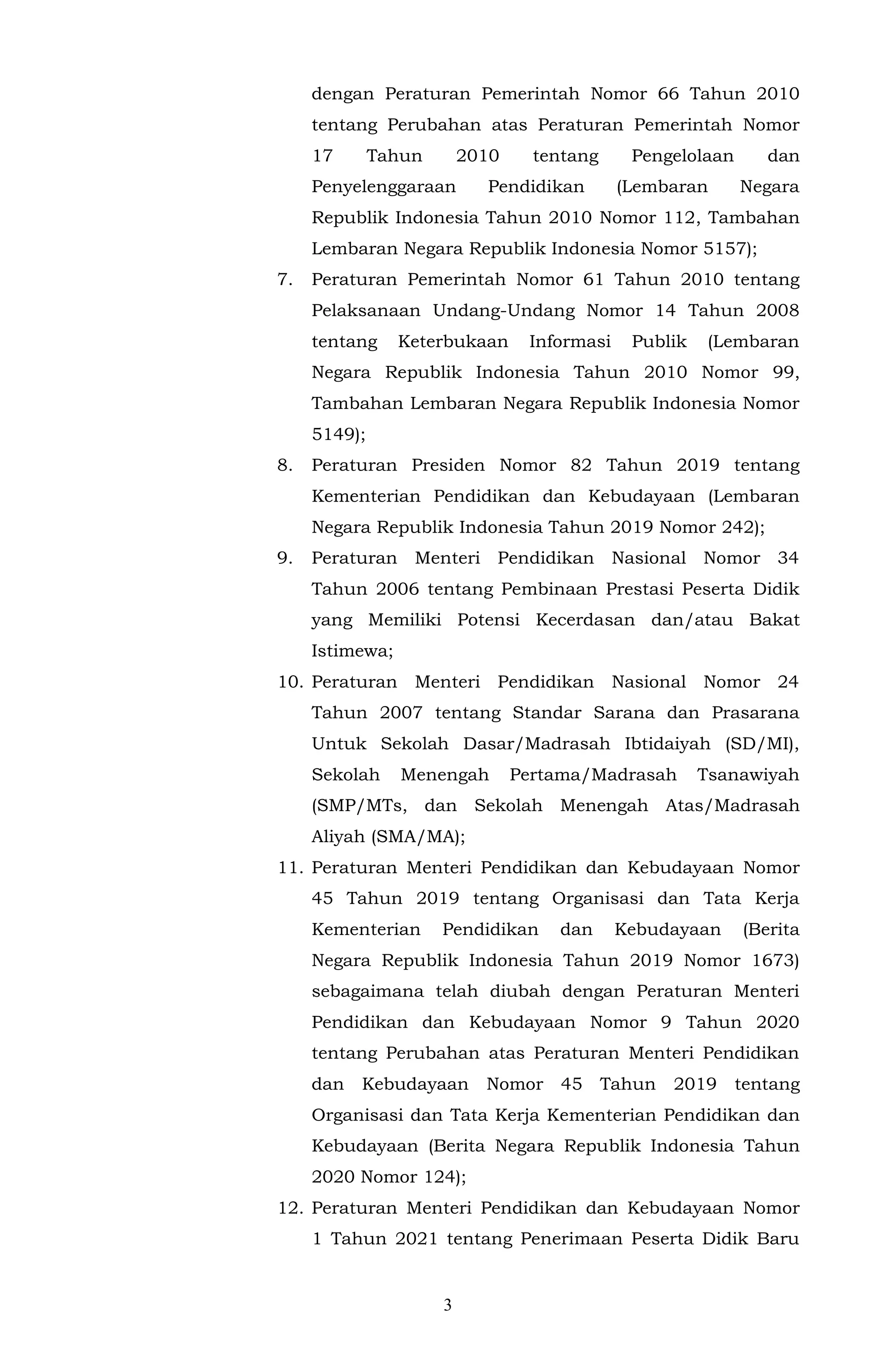 dengan Peraturan Pemerintah Nomor 66 Tahun 2010 tentang Perubahan atas Peraturan Pemerintah Nomor 17 Tahun 2010 tentang Pengelolaan dan Penyelenggaraan Pendidikan (Lembaran Negara Republik Indonesia Tahun 2010 Nomor 112, Tambahan Lembaran Negara Republik Indonesia Nomor 5157);

7. Peraturan Pemerintah Nomor 61 Tahun 2010 tentang Pelaksanaan Undang-Undang Nomor 14 Tahun 2008 tentang Keterbukaan Informasi Publik (Lembaran Negara Republik Indonesia Tahun 2010 Nomor 99, Tambahan Lembaran Negara Republik Indonesia Nomor 5149);

8. Peraturan Presiden Nomor 82 Tahun 2019 tentang Kementerian Pendidikan dan Kebudayaan (Lembaran Negara Republik Indonesia Tahun 2019 Nomor 242);

9. Peraturan Menteri Pendidikan Nasional Nomor 34 Tahun 2006 tentang Pembinaan Prestasi Peserta Didik yang Memiliki Potensi Kecerdasan dan/atau Bakat Istimewa;

10. Peraturan Menteri Pendidikan Nasional Nomor 24 Tahun 2007 tentang Standar Sarana dan Prasarana Untuk Sekolah Dasar/Madrasah Ibtidaiyah (SD/MI), Sekolah Menengah Pertama/Madrasah Tsanawiyah (SMP/MTs, dan Sekolah Menengah Atas/Madrasah Aliyah (SMA/MA);

11. Peraturan Menteri Pendidikan dan Kebudayaan Nomor 45 Tahun 2019 tentang Organisasi dan Tata Kerja Kementerian Pendidikan dan Kebudayaan (Berita Negara Republik Indonesia Tahun 2019 Nomor 1673) sebagaimana telah diubah dengan Peraturan Menteri Pendidikan dan Kebudayaan Nomor 9 Tahun 2020 tentang Perubahan atas Peraturan Menteri Pendidikan dan Kebudayaan Nomor 45 Tahun 2019 tentang Organisasi dan Tata Kerja Kementerian Pendidikan dan Kebudayaan (Berita Negara Republik Indonesia Tahun 2020 Nomor 124);

12. Peraturan Menteri Pendidikan dan Kebudayaan Nomor 1 Tahun 2021 tentang Penerimaan Peserta Didik Baru

3